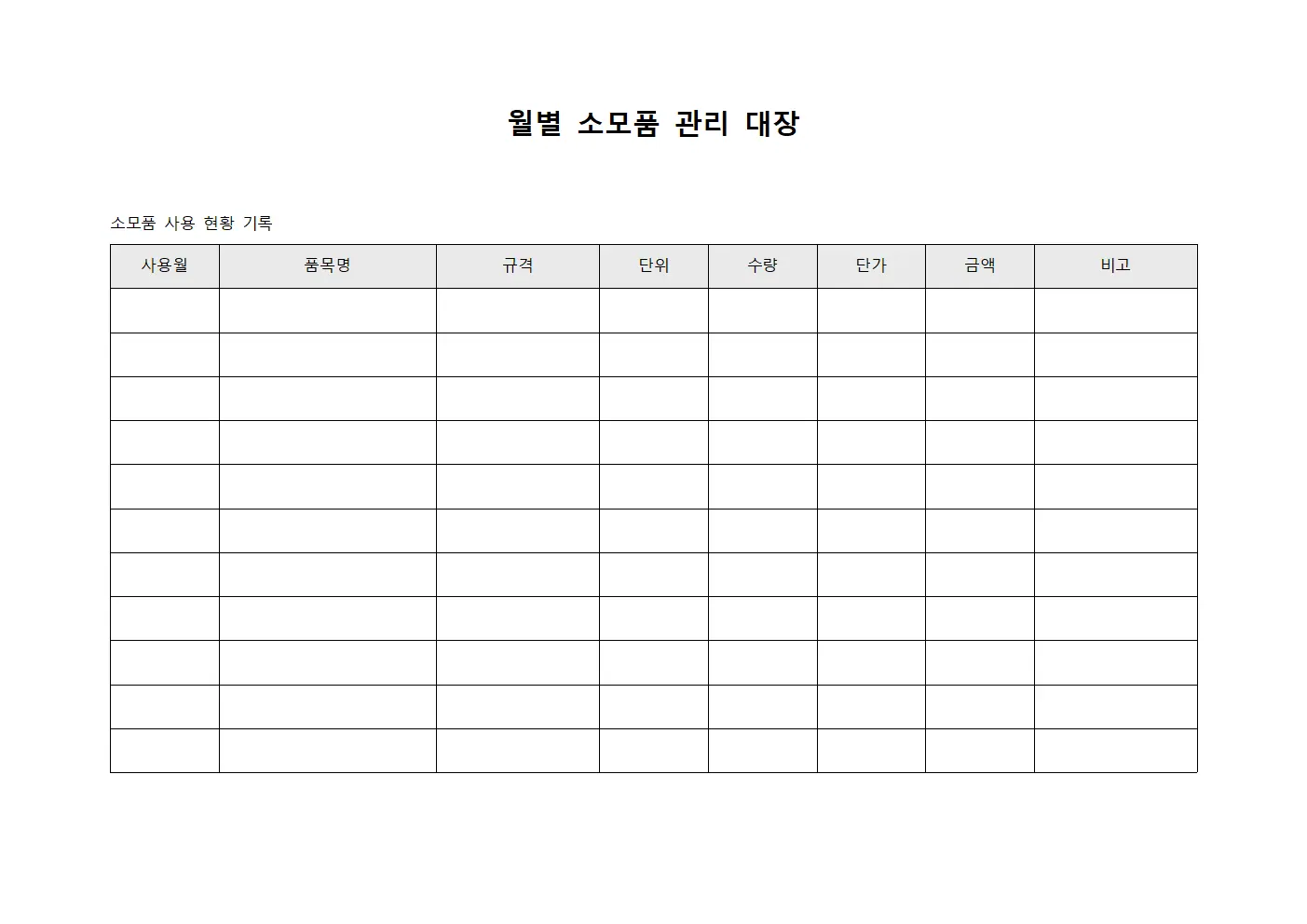 월별 소모품 관리 대장

소모품 사용 현황 기록

| 사용월 | 품목명 | 규격 | 단위 | 수량 | 단가 | 금액 | 비고 |
|---|---|---|---|---|---|---|---|
| | | | | | | | |
| | | | | | | | |
| | | | | | | | |
| | | | | | | | |
| | | | | | | | |
| | | | | | | | |
| | | | | | | | |
| | | | | | | | |
| | | | | | | | |
| | | | | | | | |
| | | | | | | | |